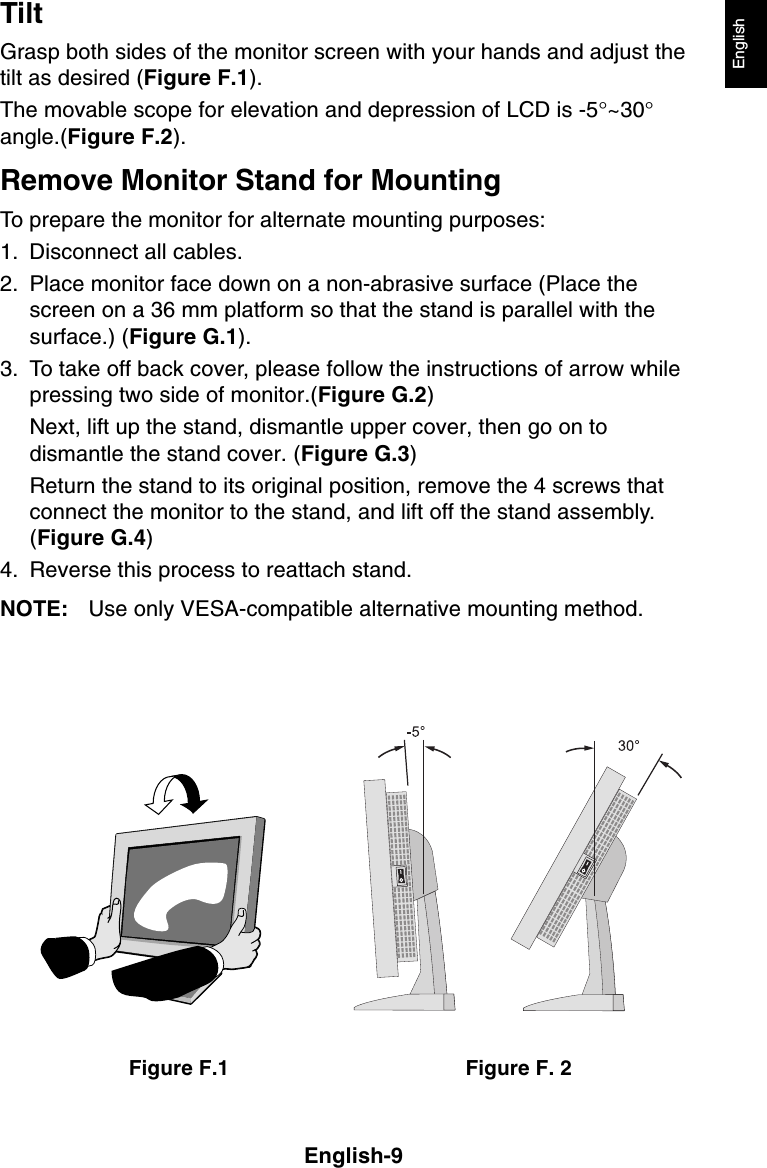 English

Tilt

Grasp both sides of the monitor screen with your hands and adjust the tilt as desired (Figure F.1).

The movable scope for elevation and depression of LCD is -5°~30° angle.(Figure F.2).

Remove Monitor Stand for Mounting

To prepare the monitor for alternate mounting purposes:

1. Disconnect all cables.
2. Place monitor face down on a non-abrasive surface (Place the screen on a 36 mm platform so that the stand is parallel with the surface.) (Figure G.1).
3. To take off back cover, please follow the instructions of arrow while pressing two side of monitor.(Figure G.2)

Next, lift up the stand, dismantle upper cover, then go on to dismantle the stand cover. (Figure G.3)

Return the stand to its original position, remove the 4 screws that connect the monitor to the stand, and lift off the stand assembly. (Figure G.4)
4. Reverse this process to reattach stand.

NOTE: Use only VESA-compatible alternative mounting method.

-5°

30°

Figure F.1

Figure F. 2

English-9